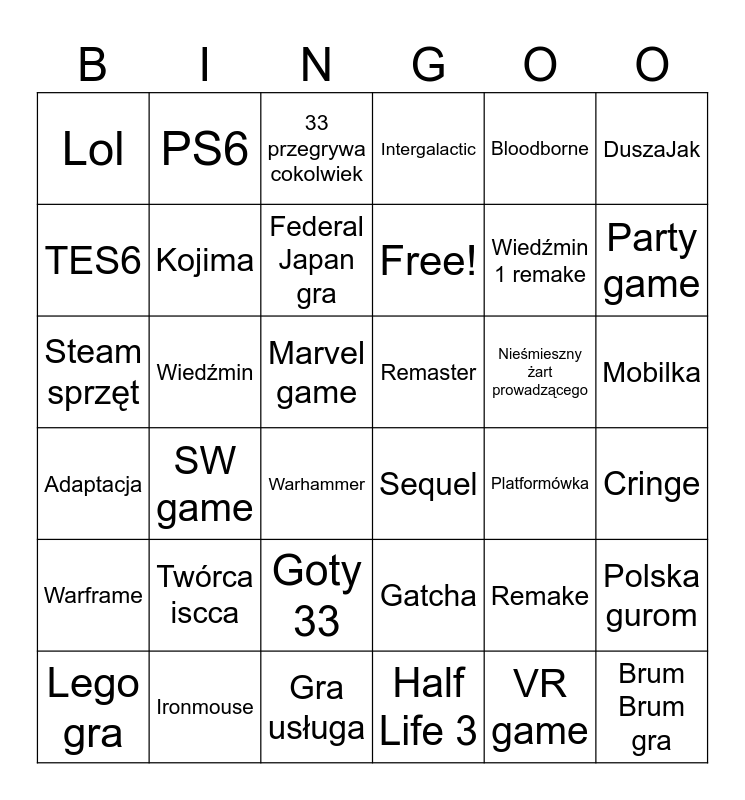 | B | I | N | G | O | O |
|---|---|---|---|---|---|
| Lol | PS6 | 33 przegrywa cokolwiek | Intergalactic | Bloodborne | DuszaJak |
| TES6 | Kojima | Federal Japan gra | Free! | Wiedźmin 1 remake | Party game |
| Steam sprzęt | Wiedźmin | Marvel game | Remaster | Nieśmieszny żart prowadzącego | Mobilka |
| Adaptacja | SW game | Warhammer | Sequel | Platformówka | Cringe |
| Warframe | Twórca iscca | Goty 33 | Gatcha | Remake | Polska gurom |
| Lego gra | Ironmouse | Gra usługa | Half Life 3 | VR game | Brum Brum gra |